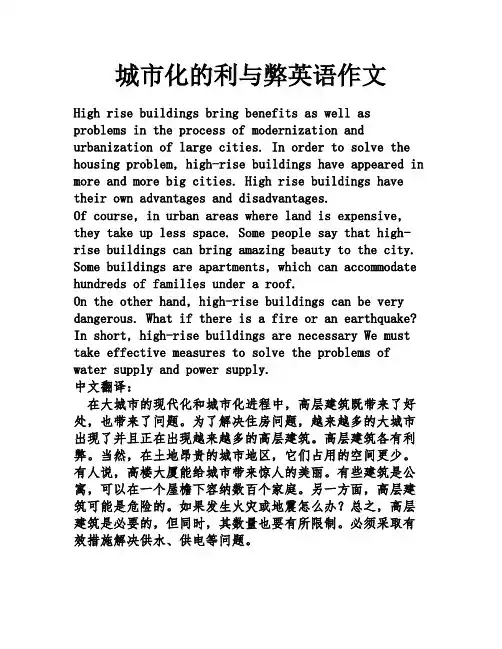 城市化的利与弊英语作文

High rise buildings bring benefits as well as problems in the process of modernization and urbanization of large cities. In order to solve the housing problem, high-rise buildings have appeared in more and more big cities. High rise buildings have their own advantages and disadvantages.
Of course, in urban areas where land is expensive, they take up less space. Some people say that high-rise buildings can bring amazing beauty to the city. Some buildings are apartments, which can accommodate hundreds of families under a roof.
On the other hand, high-rise buildings can be very dangerous. What if there is a fire or an earthquake? In short, high-rise buildings are necessary We must take effective measures to solve the problems of water supply and power supply.
中文翻译:
在大城市的现代化和城市化进程中，高层建筑既带来了好处，也带来了问题。为了解决住房问题，越来越多的大城市出现了并且正在出现越来越多的高层建筑。高层建筑各有利弊。当然，在土地昂贵的城市地区，它们占用的空间更少。有人说，高楼大厦能给城市带来惊人的美丽。有些建筑是公寓，可以在一个屋檐下容纳数百个家庭。另一方面，高层建筑可能是危险的。如果发生火灾或地震怎么办？总之，高层建筑是必要的，但同时，其数量也要有所限制。必须采取有效措施解决供水、供电等问题。